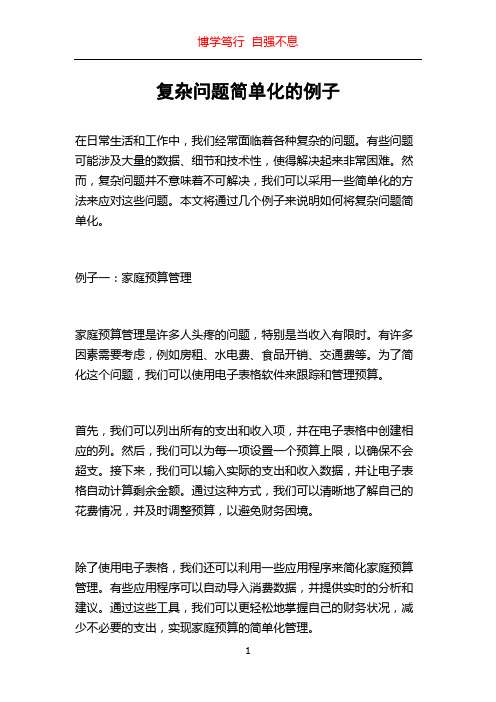 博学笃行 自强不息

复杂问题简单化的例子

在日常生活和工作中，我们经常面临着各种复杂的问题。有些问题可能涉及大量的数据、细节和技术性，使得解决起来非常困难。然而，复杂问题并不意味着不可解决，我们可以采用一些简单化的方法来应对这些问题。本文将通过几个例子来说明如何将复杂问题简单化。

例子一：家庭预算管理

家庭预算管理是许多人头疼的问题，特别是当收入有限时。有许多因素需要考虑，例如房租、水电费、食品开销、交通费等。为了简化这个问题，我们可以使用电子表格软件来跟踪和管理预算。

首先，我们可以列出所有的支出和收入项，并在电子表格中创建相应的列。然后，我们可以为每一项设置一个预算上限，以确保不会超支。接下来，我们可以输入实际的支出和收入数据，并让电子表格自动计算剩余金额。通过这种方式，我们可以清晰地了解自己的花费情况，并及时调整预算，以避免财务困境。

除了使用电子表格，我们还可以利用一些应用程序来简化家庭预算管理。有些应用程序可以自动导入消费数据，并提供实时的分析和建议。通过这些工具，我们可以更轻松地掌握自己的财务状况，减少不必要的支出，实现家庭预算的简单化管理。

1